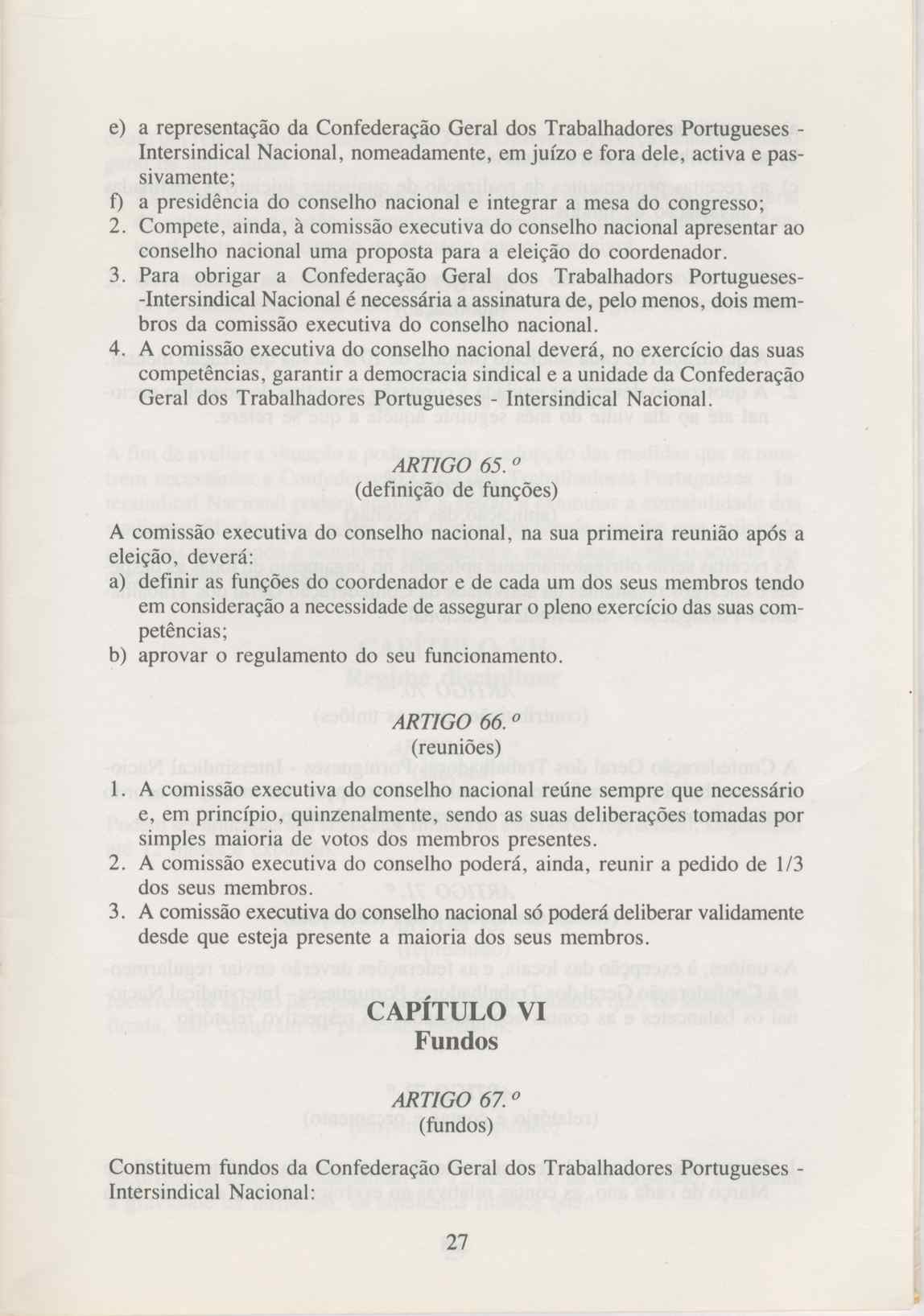 e) a representação da Confederação Geral dos Trabalhadores Portugueses - Intersindical Nacional, nomeadamente, em juízo e fora dele, activa e passivamente;
f) a presidência do conselho nacional e integrar a mesa do congresso;
2. Compete, ainda, à comissão executiva do conselho nacional apresentar ao conselho nacional uma proposta para a eleição do coordenador.
3. Para obrigar a Confederação Geral dos Trabalhadors Portugueses--Intersindical Nacional é necessária a assinatura de, pelo menos, dois membros da comissão executiva do conselho nacional.
4. A comissão executiva do conselho nacional deverá, no exercício das suas competências, garantir a democracia sindical e a unidade da Confederação Geral dos Trabalhadores Portugueses - Intersindical Nacional.

ARTIGO 65.º
(definição de funções)

A comissão executiva do conselho nacional, na sua primeira reunião após a eleição, deverá:
a) definir as funções do coordenador e de cada um dos seus membros tendo em consideração a necessidade de assegurar o pleno exercício das suas competências;
b) aprovar o regulamento do seu funcionamento.

ARTIGO 66.º
(reuniões)

1. A comissão executiva do conselho nacional reúne sempre que necessário e, em princípio, quinzenalmente, sendo as suas deliberações tomadas por simples maioria de votos dos membros presentes.
2. A comissão executiva do conselho poderá, ainda, reunir a pedido de 1/3 dos seus membros.
3. A comissão executiva do conselho nacional só poderá deliberar validamente desde que esteja presente a maioria dos seus membros.

CAPÍTULO VI
Fundos

ARTIGO 67.º
(fundos)

Constituem fundos da Confederação Geral dos Trabalhadores Portugueses - Intersindical Nacional:

27